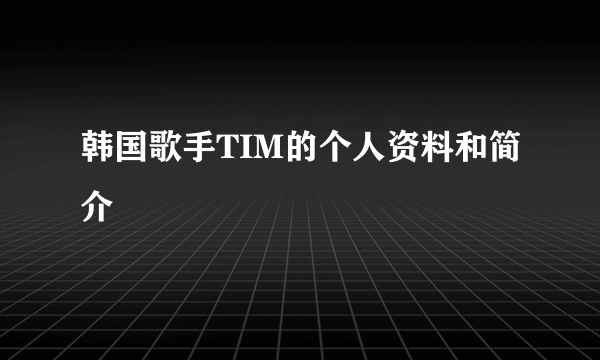 韩国歌手TIM的个人资料和简介